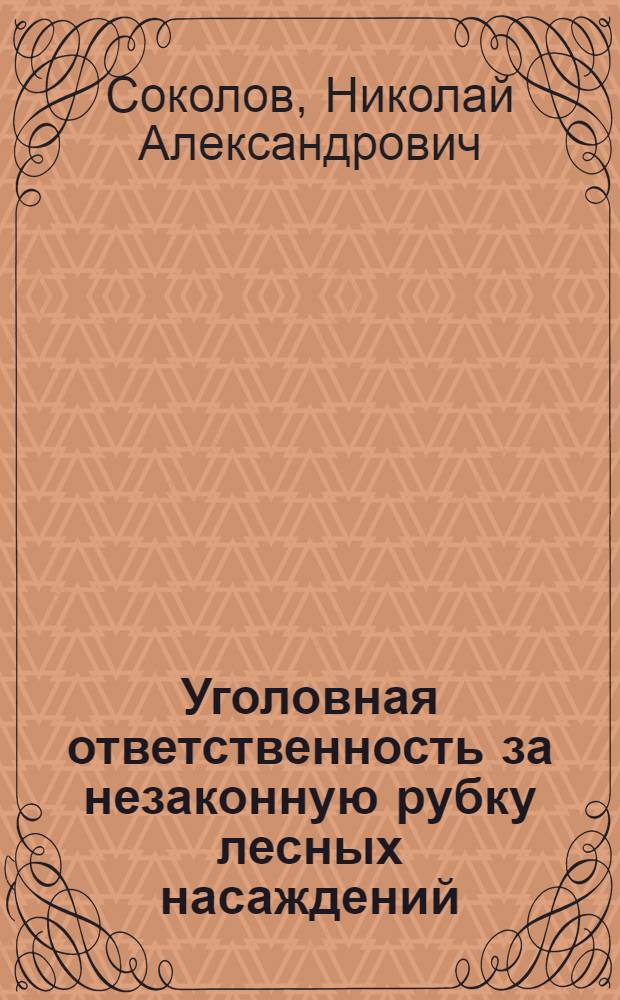 Соколов, Николай Александрович

Уголовная ответственность за незаконную рубку лесных насаждений